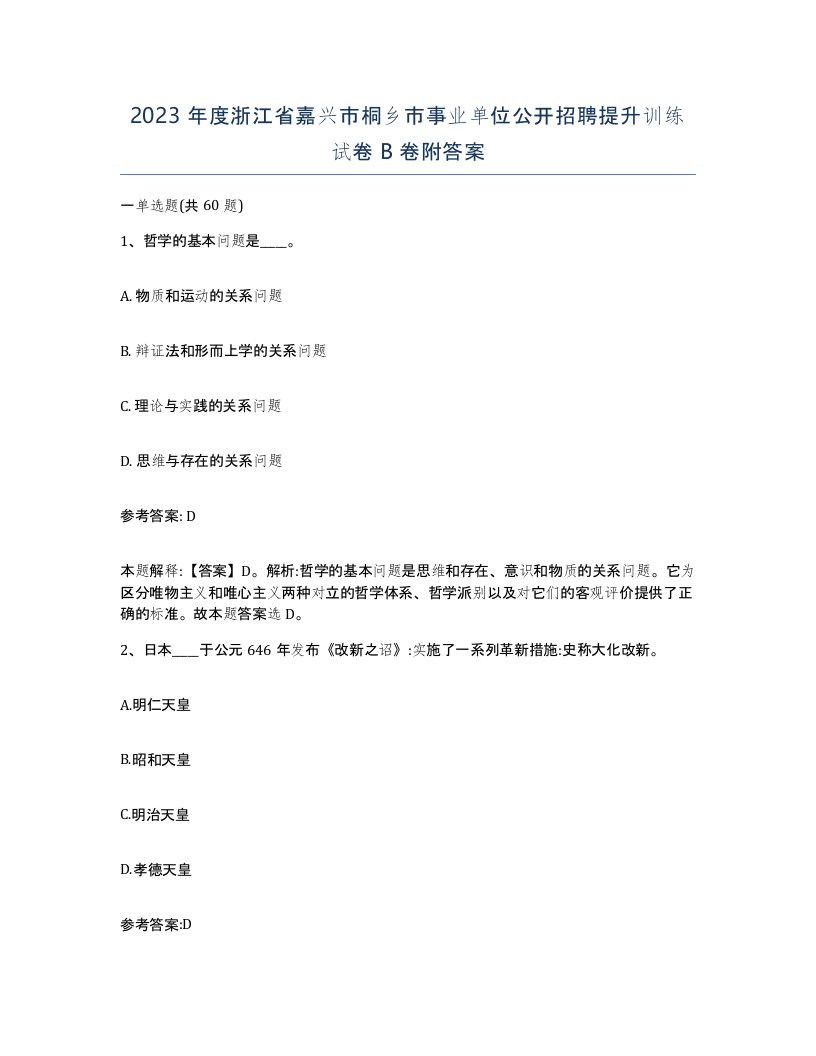 2023 年度浙江省嘉兴市桐乡市事业单位公开招聘提升训练试卷 B 卷附答案

一单选题(共 60 题)

1、哲学的基本问题是____。

A. 物质和运动的关系问题

B. 辩证法和形而上学的关系问题

C. 理论与实践的关系问题

D. 思维与存在的关系问题

参考答案: D

本题解释:【答案】D。解析:哲学的基本问题是思维和存在、意识和物质的关系问题。它为区分唯物主义和唯心主义两种对立的哲学体系、哲学派别以及对它们的客观评价提供了正确的标准。故本题答案选 D。

2、日本____于公元 646 年发布《改新之诏》:实施了一系列革新措施:史称大化改新。

A.明仁天皇

B.昭和天皇

C.明治天皇

D.孝德天皇

参考答案:D